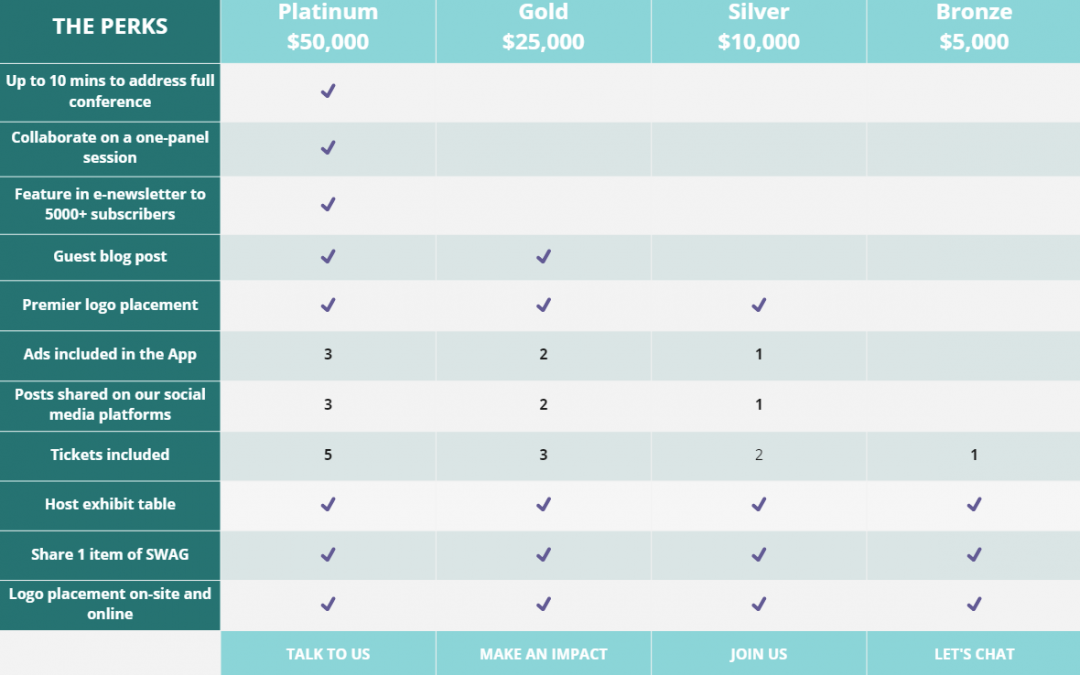 | THE PERKS | Platinum $50,000 | Gold $25,000 | Silver $10,000 | Bronze $5,000 |
|---|---|---|---|---|
| Up to 10 mins to address full conference | ✓ | | | |
| Collaborate on a one-panel session | ✓ | | | |
| Feature in e-newsletter to 5000+ subscribers | ✓ | | | |
| Guest blog post | ✓ | ✓ | | |
| Premier logo placement | ✓ | ✓ | ✓ | |
| Ads included in the App | 3 | 2 | 1 | |
| Posts shared on our social media platforms | 3 | 2 | 1 | |
| Tickets included | 5 | 3 | 2 | 1 |
| Host exhibit table | ✓ | ✓ | ✓ | ✓ |
| Share 1 item of SWAG | ✓ | ✓ | ✓ | ✓ |
| Logo placement on-site and online | ✓ | ✓ | ✓ | ✓ |
| | TALK TO US | MAKE AN IMPACT | JOIN US | LET'S CHAT |